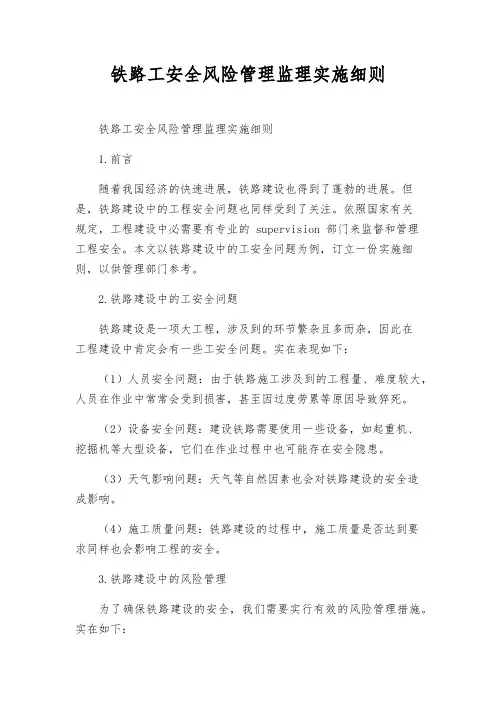 铁路工安全风险管理监理实施细则

铁路工安全风险管理监理实施细则

1.前言

随着我国经济的快速进展，铁路建设也得到了蓬勃的进展。但是，铁路建设中的工程安全问题也同样受到了关注。依照国家有关规定，工程建设中必需要有专业的 supervision 部门来监督和管理工程安全。本文以铁路建设中的工安全问题为例，订立一份实施细则，以供管理部门参考。

2.铁路建设中的工安全问题

铁路建设是一项大工程，涉及到的环节繁杂且多而杂，因此在工程建设中肯定会有一些工安全问题。实在表现如下：

（1）人员安全问题：由于铁路施工涉及到的工程量、难度较大，人员在作业中常常会受到损害，甚至因过度劳累等原因导致猝死。

（2）设备安全问题：建设铁路需要使用一些设备，如起重机、挖掘机等大型设备，它们在作业过程中也可能存在安全隐患。

（3）天气影响问题：天气等自然因素也会对铁路建设的安全造成影响。

（4）施工质量问题：铁路建设的过程中，施工质量是否达到要求同样也会影响工程的安全。

3.铁路建设中的风险管理

为了确保铁路建设的安全，我们需要实行有效的风险管理措施。实在如下：